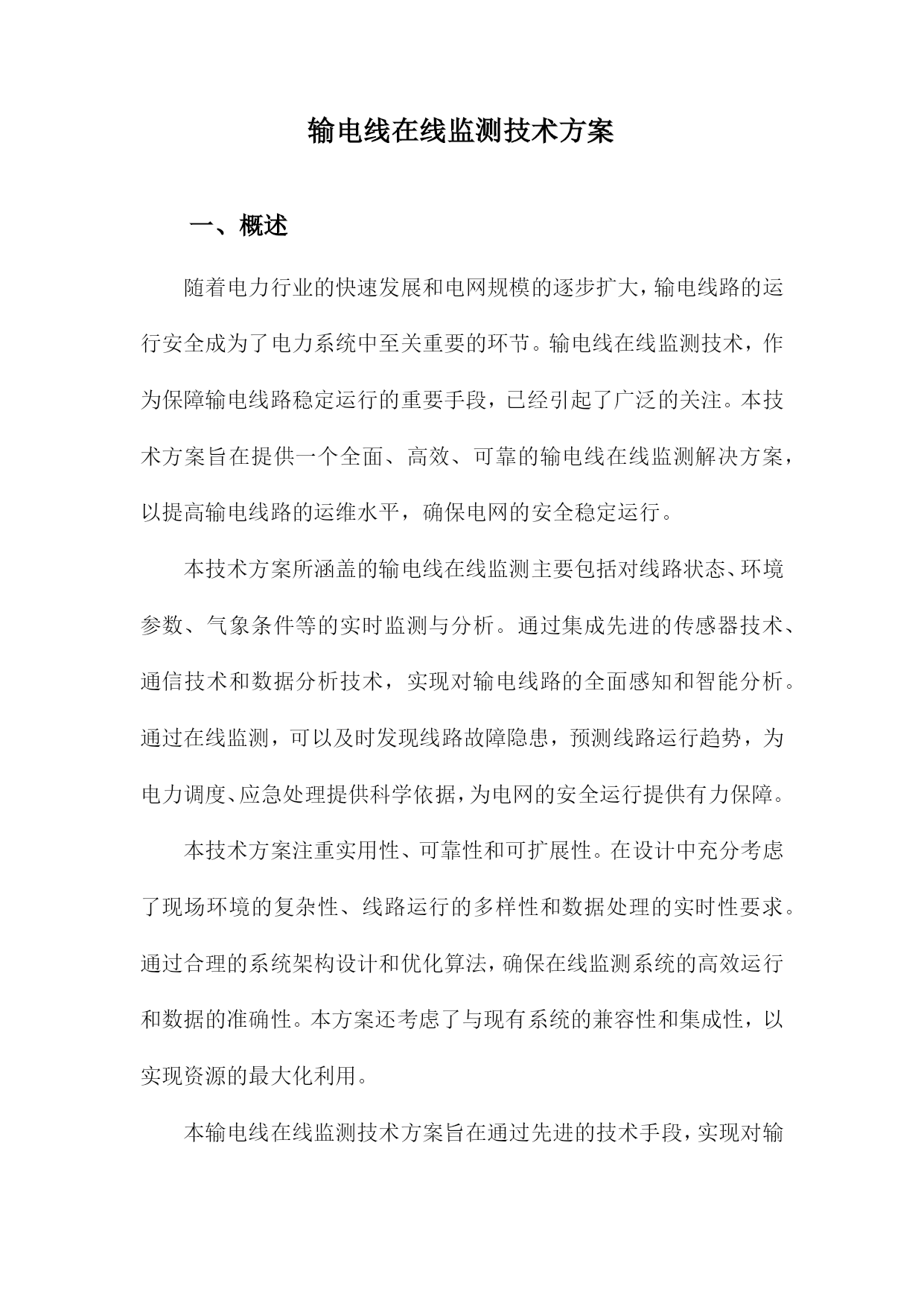 输电线在线监测技术方案

一、概述

随着电力行业的快速发展和电网规模的逐步扩大，输电线路的运行安全成为了电力系统中至关重要的环节。输电线在线监测技术，作为保障输电线路稳定运行的重要手段，已经引起了广泛的关注。本技术方案旨在提供一个全面、高效、可靠的输电线在线监测解决方案，以提高输电线路的运维水平，确保电网的安全稳定运行。

本技术方案所涵盖的输电线在线监测主要包括对线路状态、环境参数、气象条件等的实时监测与分析。通过集成先进的传感器技术、通信技术和数据分析技术，实现对输电线路的全面感知和智能分析。通过在线监测，可以及时发现线路故障隐患，预测线路运行趋势，为电力调度、应急处理提供科学依据，为电网的安全运行提供有力保障。

本技术方案注重实用性、可靠性和可扩展性。在设计中充分考虑了现场环境的复杂性、线路运行的多样性和数据处理的实时性要求。通过合理的系统架构设计和优化算法，确保在线监测系统的高效运行和数据的准确性。本方案还考虑了与现有系统的兼容性和集成性，以实现资源的最大化利用。

本输电线在线监测技术方案旨在通过先进的技术手段，实现对输